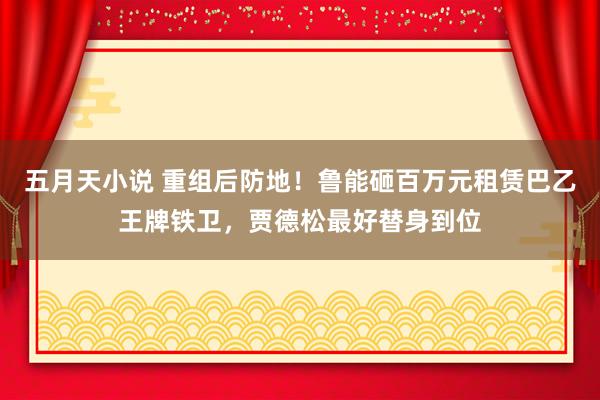 五月天小说 重组后防地！鲁能砸百万元租赁巴乙王牌铁卫，贾德松最好替身到位